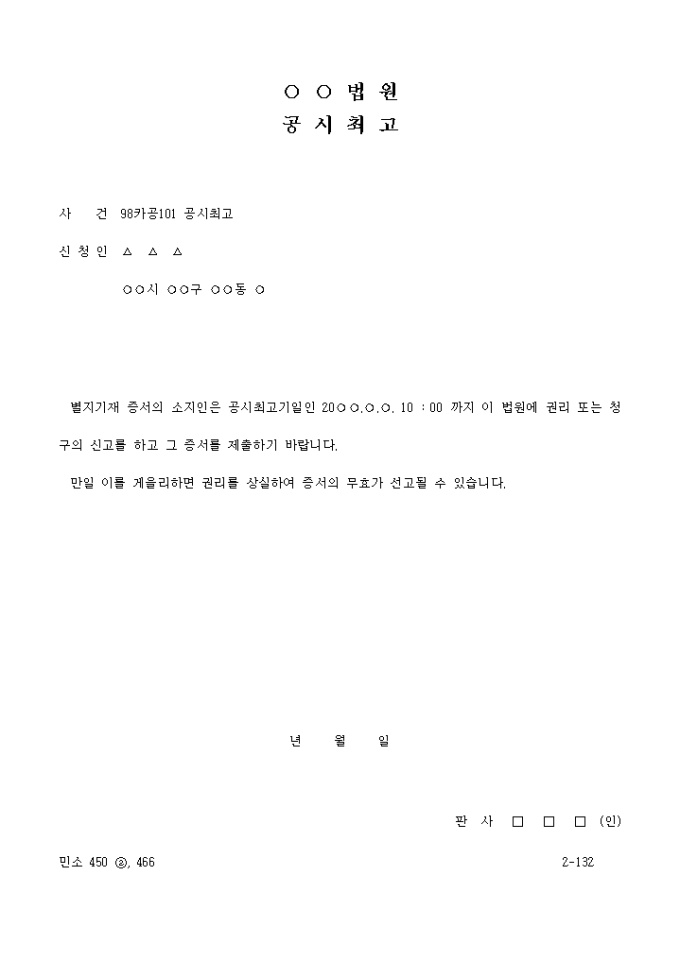 ○ ○ 법 원
공 시 최 고

사 건 98카공101 공시최고

신 청 인 △ △ △

○○시 ○○구 ○○동 ○

별지기재 증서의 소지인은 공시최고기일인 20○○.○.○. 10 : 00 까지 이 법원에 권리 또는 청구의 신고를 하고 그 증서를 제출하기 바랍니다.

만일 이를 게을리하면 권리를 상실하여 증서의 무효가 선고될 수 있습니다.

년 월 일

판 사 □ □ □ (인)

민소 450 ③, 466

2-132